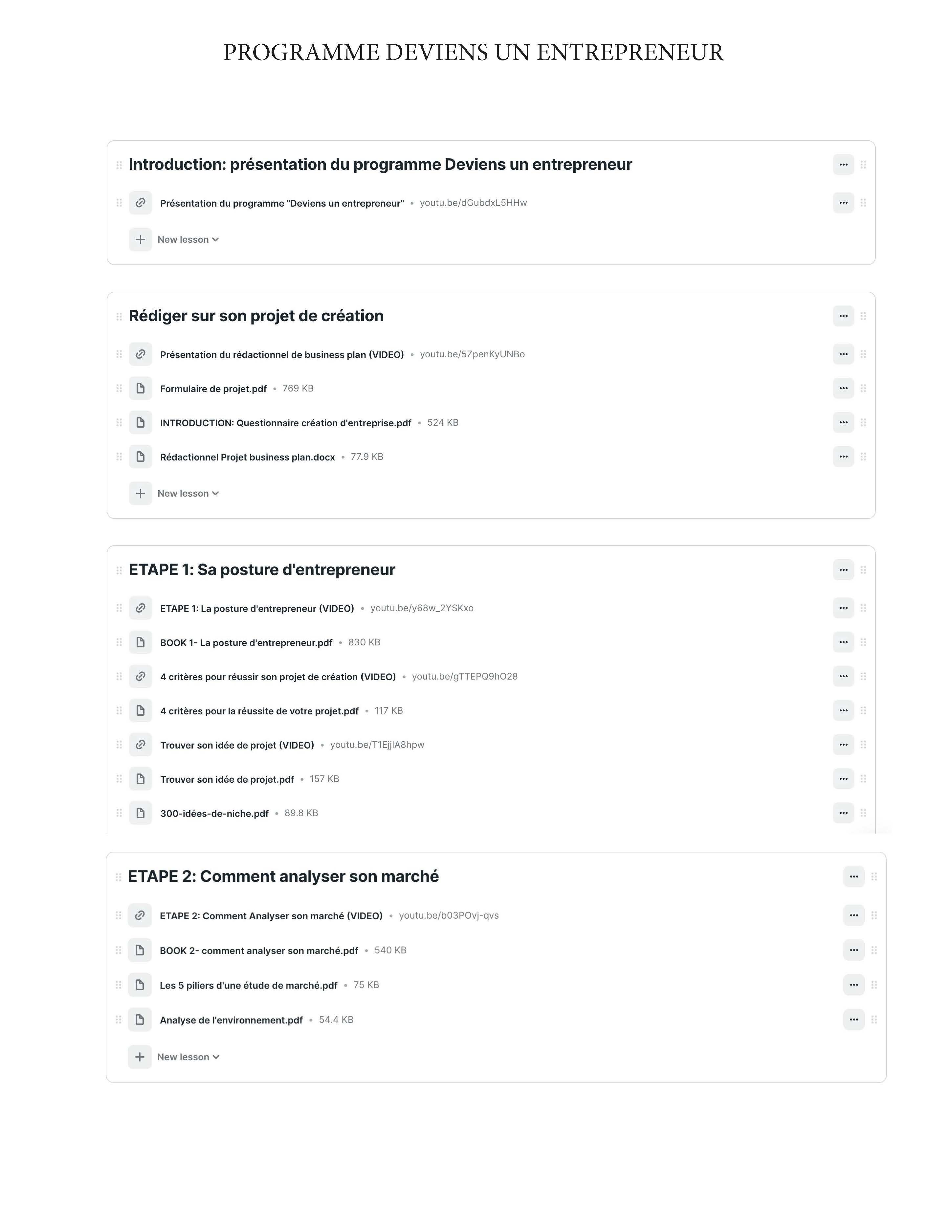 PROGRAMME DEVIENS UN ENTREPRENEUR

Introduction: présentation du programme Deviens un entrepreneur

Présentation du programme "Deviens un entrepreneur" • youtu.be/dGubdxL5HHw

New lesson

Rédiger sur son projet de création

Présentation du rédactionnel de business plan (VIDEO) • youtu.be/5ZpenKyUNBo

Formulaire de projet.pdf • 769 KB

INTRODUCTION: Questionnaire création d'entreprise.pdf • 524 KB

Rédactionnel Projet business plan.docx • 77.9 KB

New lesson

ETAPE 1: Sa posture d'entrepreneur

ETAPE 1: La posture d'entrepreneur (VIDEO) • youtu.be/y68w_2YSKxo

BOOK 1- La posture d'entrepreneur.pdf • 830 KB

4 critères pour réussir son projet de création (VIDEO) • youtu.be/gTTEPQ9hO28

4 critères pour la réussite de votre projet.pdf • 117 KB

Trouver son idée de projet (VIDEO) • youtu.be/T1EjjlA8hpw

Trouver son idée de projet.pdf • 157 KB

300-idées-de-niche.pdf • 89.8 KB

ETAPE 2: Comment analyser son marché

ETAPE 2: Comment Analyser son marché (VIDEO) • youtu.be/b03POvj-qvs

BOOK 2- comment analyser son marché.pdf • 540 KB

Les 5 piliers d'une étude de marché.pdf • 75 KB

Analyse de l'environnement.pdf • 54.4 KB

New lesson